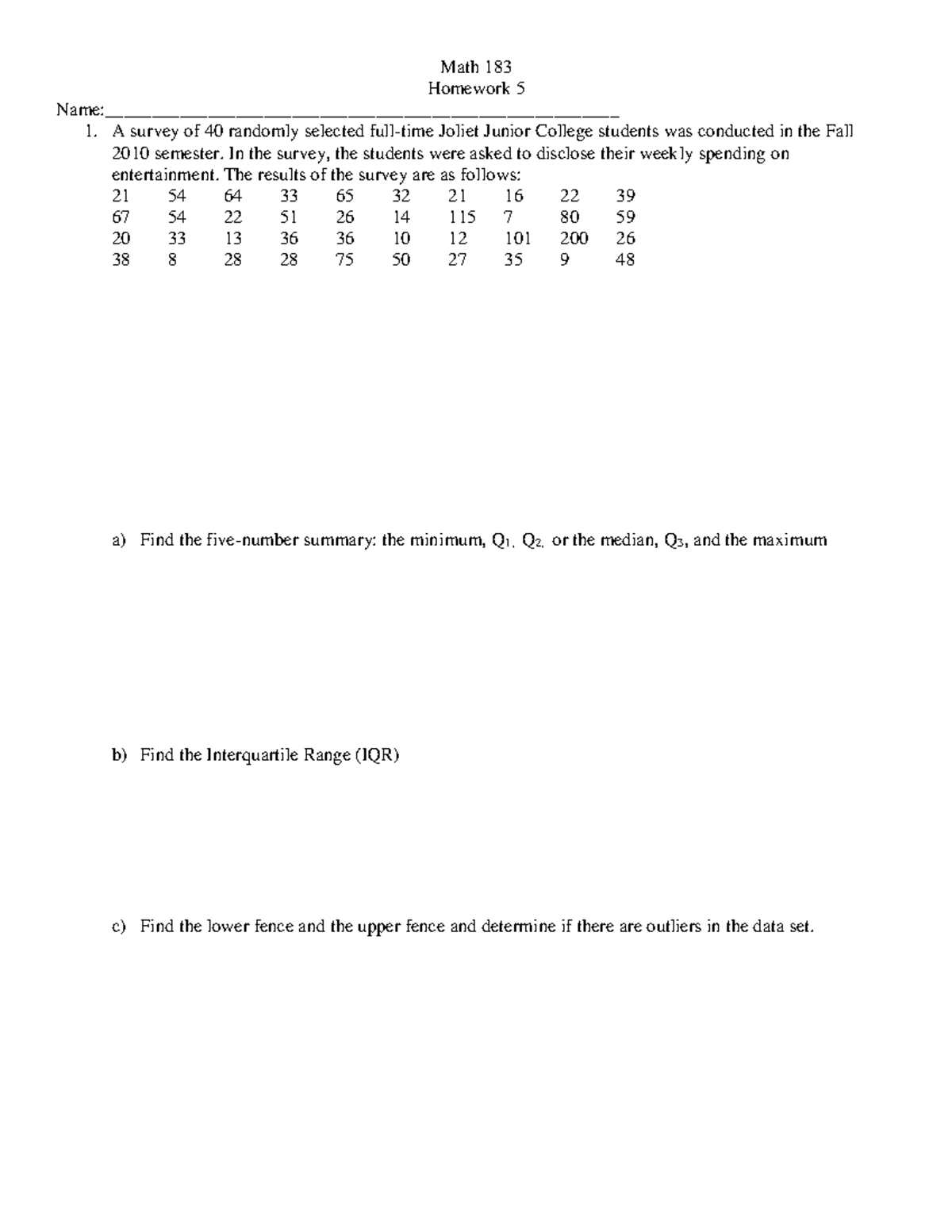 Math 183
Homework 5

Name:____

1. A survey of 40 randomly selected full-time Joliet Junior College students was conducted in the Fall 2010 semester. In the survey, the students were asked to disclose their weekly spending on entertainment. The results of the survey are as follows:

| 21 | 54 | 64 | 33 | 65 | 32 | 21 | 16 | 22 | 39 |
|---|---|---|---|---|---|---|---|---|---|
| 67 | 54 | 22 | 51 | 26 | 14 | 115 | 7 | 80 | 59 |
| 20 | 33 | 13 | 36 | 36 | 10 | 12 | 101 | 200 | 26 |
| 38 | 8 | 28 | 28 | 75 | 50 | 27 | 35 | 9 | 48 |

a) Find the five-number summary: the minimum, $Q_1$, $Q_2$, or the median, $Q_3$, and the maximum

b) Find the Interquartile Range (IQR)

c) Find the lower fence and the upper fence and determine if there are outliers in the data set.